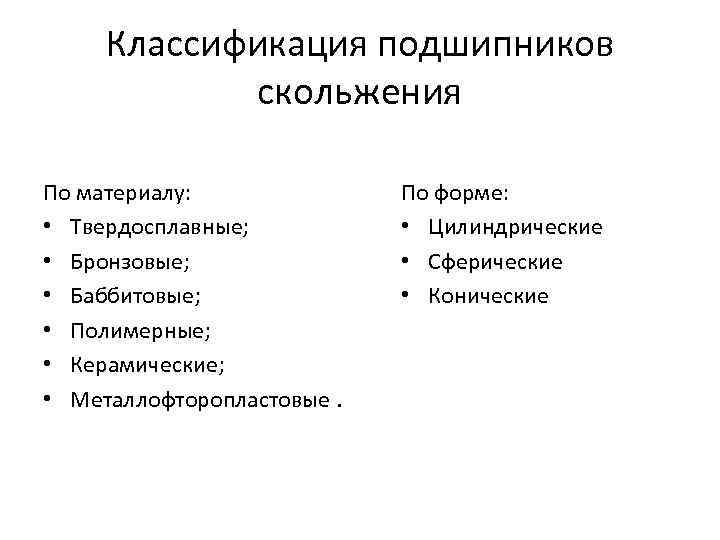 Классификация подшипников скольжения

По материалу:
• Твердосплавные;
• Бронзовые;
• Баббитовые;
• Полимерные;
• Керамические;
• Металлофторопластовые .

По форме:
• Цилиндрические
• Сферические
• Конические